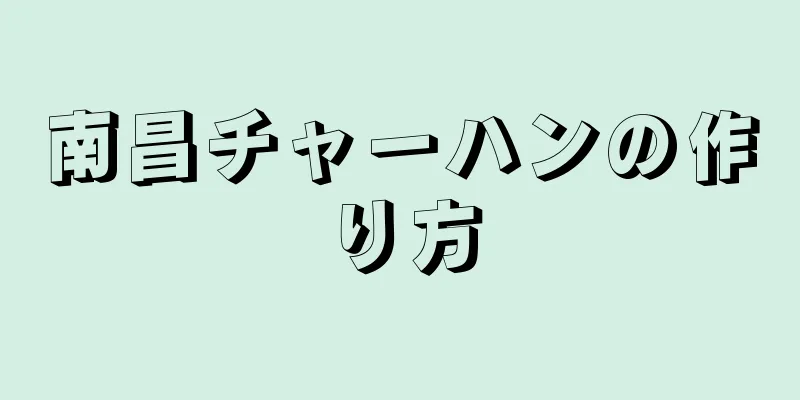 南昌チャーハンの作り方